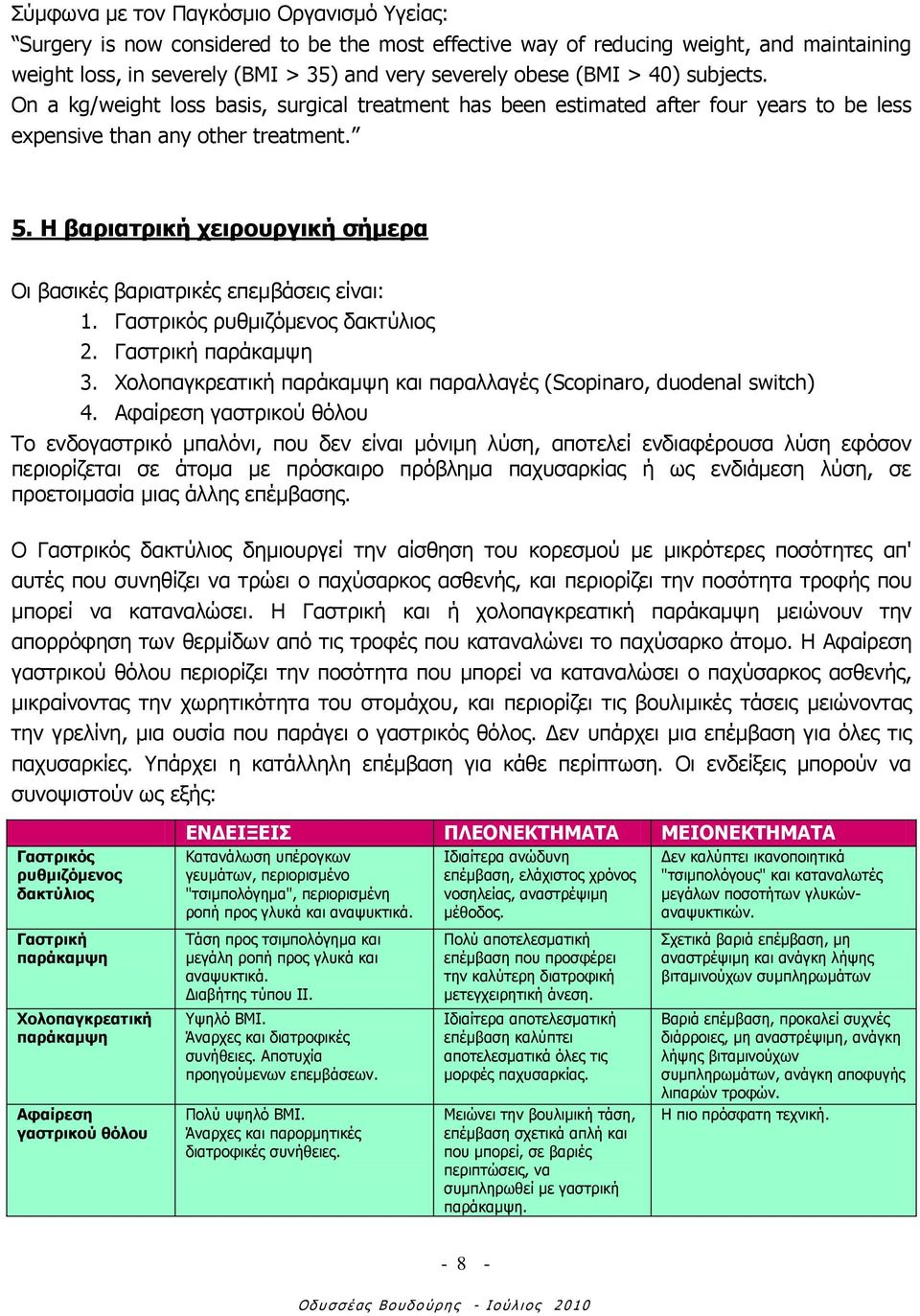 Σύμφωνα με τον Παγκόσμιο Οργανισμό Υγείας:
"Surgery is now considered to be the most effective way of reducing weight, and maintaining weight loss, in severely (BMI > 35) and very severely obese (BMI > 40) subjects. On a kg/weight loss basis, surgical treatment has been estimated after four years to be less expensive than any other treatment."

5. Η βαριατρική χειρουργική σήμερα

Οι βασικές βαριατρικές επεμβάσεις είναι:
1. Γαστρικός ρυθμιζόμενος δακτύλιος
2. Γαστρική παράκαμψη
3. Χολοπαγκρεατική παράκαμψη και παραλλαγές (Scopinaro, duodenal switch)
4. Αφαίρεση γαστρικού θόλου
Το ενδογαστρικό μπαλόνι, που δεν είναι μόνιμη λύση, αποτελεί ενδιαφέρουσα λύση εφόσον περιορίζεται σε άτομα με πρόσκαιρο πρόβλημα παχυσαρκίας ή ως ενδιάμεση λύση, σε προετοιμασία μιας άλλης επέμβασης.

Ο Γαστρικός δακτύλιος δημιουργεί την αίσθηση του κορεσμού με μικρότερες ποσότητες απ' αυτές που συνηθίζει να τρώει ο παχύσαρκος ασθενής, και περιορίζει την ποσότητα τροφής που μπορεί να καταναλώσει. Η Γαστρική και ή χολοπαγκρεατική παράκαμψη μειώνουν την απορρόφηση των θερμίδων από τις τροφές που καταναλώνει το παχύσαρκο άτομο. Η Αφαίρεση γαστρικού θόλου περιορίζει την ποσότητα που μπορεί να καταναλώσει ο παχύσαρκος ασθενής, μικραίνοντας την χωρητικότητα του στομάχου, και περιορίζει τις βουλιμικές τάσεις μειώνοντας την γρελίνη, μια ουσία που παράγει ο γαστρικός θόλος. Δεν υπάρχει μια επέμβαση για όλες τις παχυσαρκίες. Υπάρχει η κατάλληλη επέμβαση για κάθε περίπτωση. Οι ενδείξεις μπορούν να συνοψιστούν ως εξής:

| | ΕΝΔΕΙΞΕΙΣ | ΠΛΕΟΝΕΚΤΗΜΑΤΑ | ΜΕΙΟΝΕΚΤΗΜΑΤΑ |
|---|---|---|---|
| Γαστρικός ρυθμιζόμενος δακτύλιος | Κατανάλωση υπέρογκων γευμάτων, περιορισμένο "τσιμπολόγημα", περιορισμένη ροπή προς γλυκά και αναψυκτικά. | Ιδιαίτερα ανώδυνη επέμβαση, ελάχιστος χρόνος νοσηλείας, αναστρέψιμη μέθοδος. | Δεν καλύπτει ικανοποιητικά "τσιμπολόγους" και καταναλωτές μεγάλων ποσοτήτων γλυκών-αναψυκτικών. |
| Γαστρική παράκαμψη | Τάση προς τσιμπολόγημα και μεγάλη ροπή προς γλυκά και αναψυκτικά. Διαβήτης τύπου ΙΙ. | Πολύ αποτελεσματική επέμβαση που προσφέρει την καλύτερη διατροφική μετεγχειρητική άνεση. | Σχετικά βαριά επέμβαση, μη αναστρέψιμη και ανάγκη λήψης βιταμινούχων συμπληρωμάτων |
| Χολοπαγκρεατική παράκαμψη | Υψηλό ΒΜΙ. Άναρχες και διατροφικές συνήθειες. Αποτυχία προηγούμενων επεμβάσεων. | Ιδιαίτερα αποτελεσματική επέμβαση καλύπτει αποτελεσματικά όλες τις μορφές παχυσαρκίας. | Βαριά επέμβαση, προκαλεί συχνές διάρροιες, μη αναστρέψιμη, ανάγκη λήψης βιταμινούχων συμπληρωμάτων, ανάγκη αποφυγής λιπαρών τροφών. |
| Αφαίρεση γαστρικού θόλου | Πολύ υψηλό ΒΜΙ. Άναρχες και παρορμητικές διατροφικές συνήθειες. | Μειώνει την βουλιμική τάση, επέμβαση σχετικά απλή και που μπορεί, σε βαριές περιπτώσεις, να συμπληρωθεί με γαστρική παράκαμψη. | Η πιο πρόσφατη τεχνική. |

- 8 -

Οδυσσέας Βουδούρης - Ιούλιος 2010